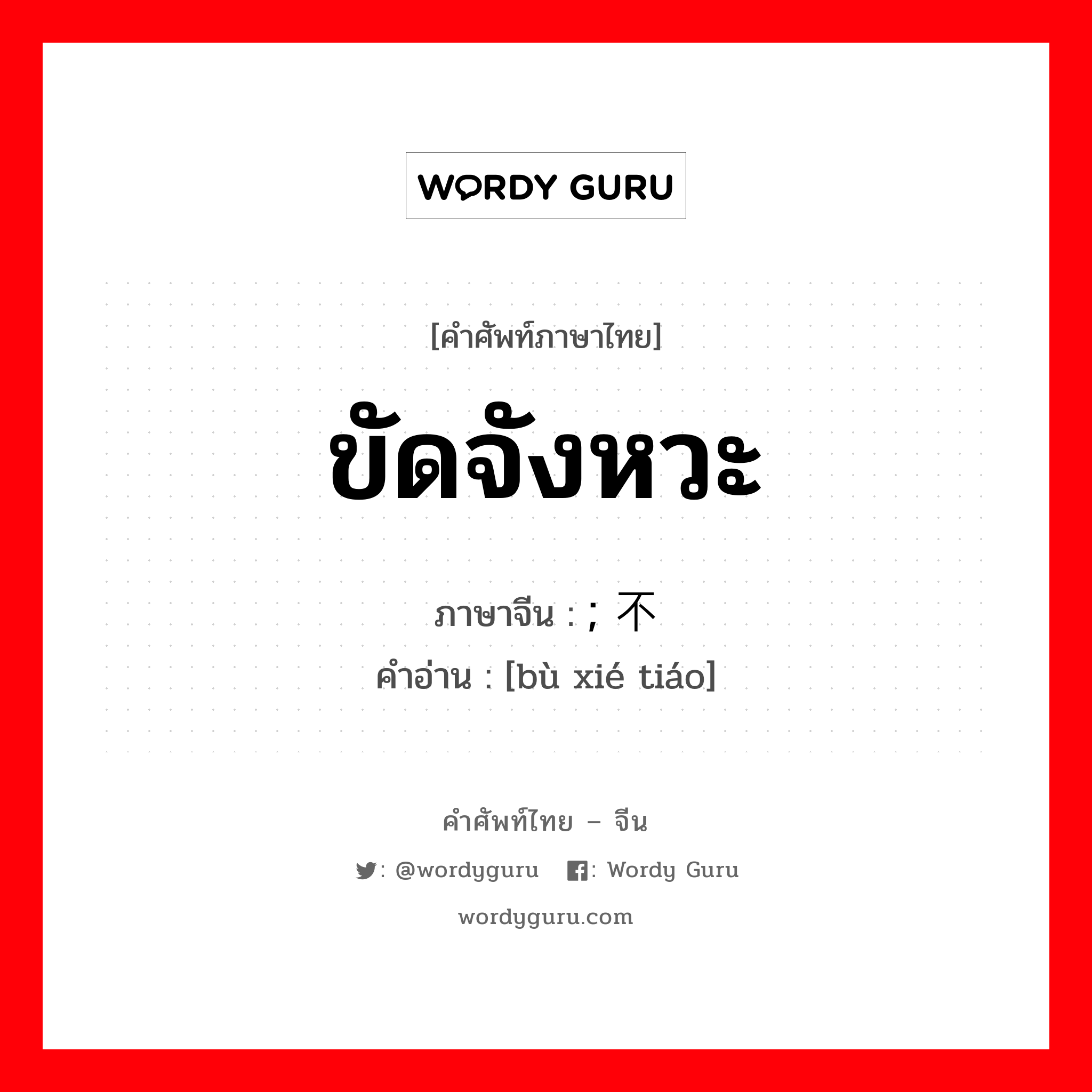 WORDY GURU

[คำศัพท์ภาษาไทย]

ขัดจังหวะ

ภาษาจีน : ; 不

คำอ่าน : [bù xié tiáo]

คำศัพท์ไทย – จีน

: @wordyguru : Wordy Guru

wordyguru.com